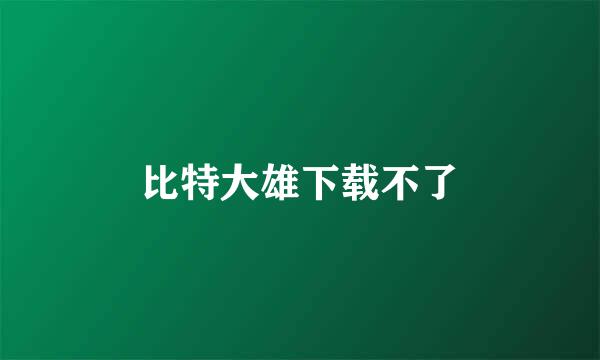 比特大雄下载不了